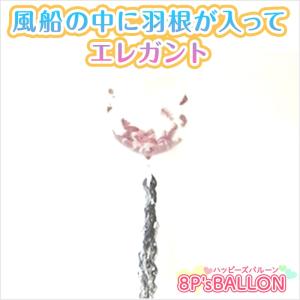 風船の中に羽根が入って
エレガント

ハッピーズバルーン
8P'sBALLON